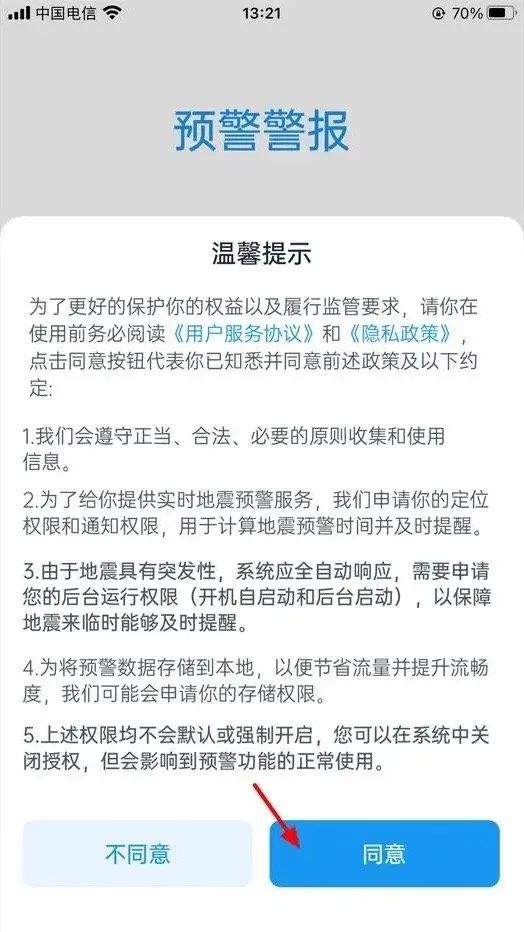 中国电信 13:21 70%

预警警报

温馨提示

为了更好的保护你的权益以及履行监管要求，请你在使用前务必阅读《用户服务协议》和《隐私政策》，点击同意按钮代表你已知悉并同意前述政策及以下约定:

1.我们会遵守正当、合法、必要的原则收集和使用信息。

2.为了给你提供实时地震预警服务，我们申请你的定位权限和通知权限，用于计算地震预警时间并及时提醒。

3.由于地震具有突发性，系统应全自动响应，需要申请您的后台运行权限（开机自启动和后台启动），以保障地震来临时能够及时提醒。

4.为将预警数据存储到本地，以便节省流量并提升流畅度，我们可能会申请你的存储权限。

5.上述权限均不会默认或强制开启，您可以在系统中关闭授权，但会影响到预警功能的正常使用。

不同意

同意